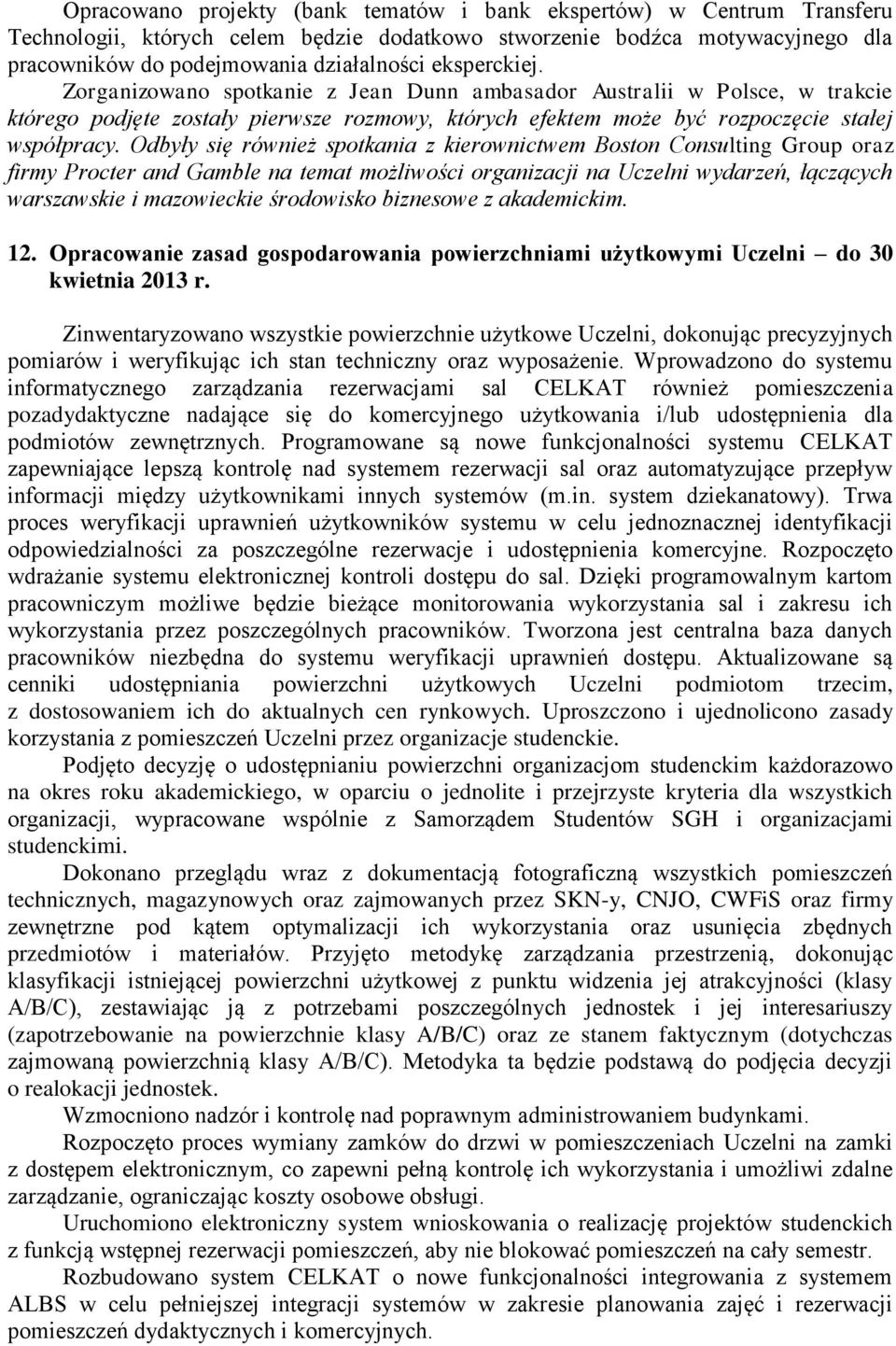 Opracowano projekty (bank tematów i bank ekspertów) w Centrum Transferu Technologii, których celem będzie dodatkowo stworzenie bodźca motywacyjnego dla pracowników do podejmowania działalności eksperckiej. Zorganizowano spotkanie z Jean Dunn ambasador Australii w Polsce, w trakcie którego podjęte zostały pierwsze rozmowy, których efektem może być rozpoczęcie stałej współpracy. Odbyły się również spotkania z kierownictwem Boston Consulting Group oraz firmy Procter and Gamble na temat możliwości organizacji na Uczelni wydarzeń, łączących warszawskie i mazowieckie środowisko biznesowe z akademickim.

12. Opracowanie zasad gospodarowania powierzchniami użytkowymi Uczelni – do 30 kwietnia 2013 r.

Zinwentaryzowano wszystkie powierzchnie użytkowe Uczelni, dokonując precyzyjnych pomiarów i weryfikując ich stan techniczny oraz wyposażenie. Wprowadzono do systemu informatycznego zarządzania rezerwacjami sal CELKAT również pomieszczenia pozadydaktyczne nadające się do komercyjnego użytkowania i/lub udostępnienia dla podmiotów zewnętrznych. Programowane są nowe funkcjonalności systemu CELKAT zapewniające lepszą kontrolę nad systemem rezerwacji sal oraz automatyzujące przepływ informacji między użytkownikami innych systemów (m.in. system dziekanatowy). Trwa proces weryfikacji uprawnień użytkowników systemu w celu jednoznacznej identyfikacji odpowiedzialności za poszczególne rezerwacje i udostępnienia komercyjne. Rozpoczęto wdrażanie systemu elektronicznej kontroli dostępu do sal. Dzięki programowalnym kartom pracowniczym możliwe będzie bieżące monitorowania wykorzystania sal i zakresu ich wykorzystania przez poszczególnych pracowników. Tworzona jest centralna baza danych pracowników niezbędna do systemu weryfikacji uprawnień dostępu. Aktualizowane są cenniki udostępniania powierzchni użytkowych Uczelni podmiotom trzecim, z dostosowaniem ich do aktualnych cen rynkowych. Uproszczono i ujednolicono zasady korzystania z pomieszczeń Uczelni przez organizacje studenckie.

Podjęto decyzję o udostępnianiu powierzchni organizacjom studenckim każdorazowo na okres roku akademickiego, w oparciu o jednolite i przejrzyste kryteria dla wszystkich organizacji, wypracowane wspólnie z Samorządem Studentów SGH i organizacjami studenckimi.

Dokonano przeglądu wraz z dokumentacją fotograficzną wszystkich pomieszczeń technicznych, magazynowych oraz zajmowanych przez SKN-y, CNJO, CWFiS oraz firmy zewnętrzne pod kątem optymalizacji ich wykorzystania oraz usunięcia zbędnych przedmiotów i materiałów. Przyjęto metodykę zarządzania przestrzenią, dokonując klasyfikacji istniejącej powierzchni użytkowej z punktu widzenia jej atrakcyjności (klasy A/B/C), zestawiając ją z potrzebami poszczególnych jednostek i jej interesariuszy (zapotrzebowanie na powierzchnie klasy A/B/C) oraz ze stanem faktycznym (dotychczas zajmowaną powierzchnią klasy A/B/C). Metodyka ta będzie podstawą do podjęcia decyzji o realokacji jednostek.

Wzmocniono nadzór i kontrolę nad poprawnym administrowaniem budynkami.

Rozpoczęto proces wymiany zamków do drzwi w pomieszczeniach Uczelni na zamki z dostępem elektronicznym, co zapewni pełną kontrolę ich wykorzystania i umożliwi zdalne zarządzanie, ograniczając koszty osobowe obsługi.

Uruchomiono elektroniczny system wnioskowania o realizację projektów studenckich z funkcją wstępnej rezerwacji pomieszczeń, aby nie blokować pomieszczeń na cały semestr.

Rozbudowano system CELKAT o nowe funkcjonalności integrowania z systemem ALBS w celu pełniejszej integracji systemów w zakresie planowania zajęć i rezerwacji pomieszczeń dydaktycznych i komercyjnych.